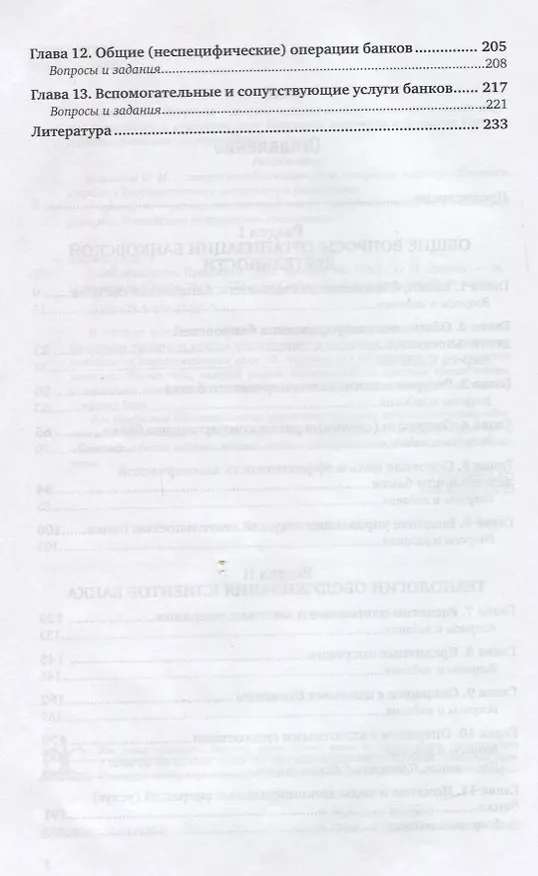 Глава 12. Общие (неспецифические) операции банков 205

Вопросы и задания 208

Глава 13. Вспомогательные и сопутствующие услуги банков 217

Вопросы и задания 221

Литература 233